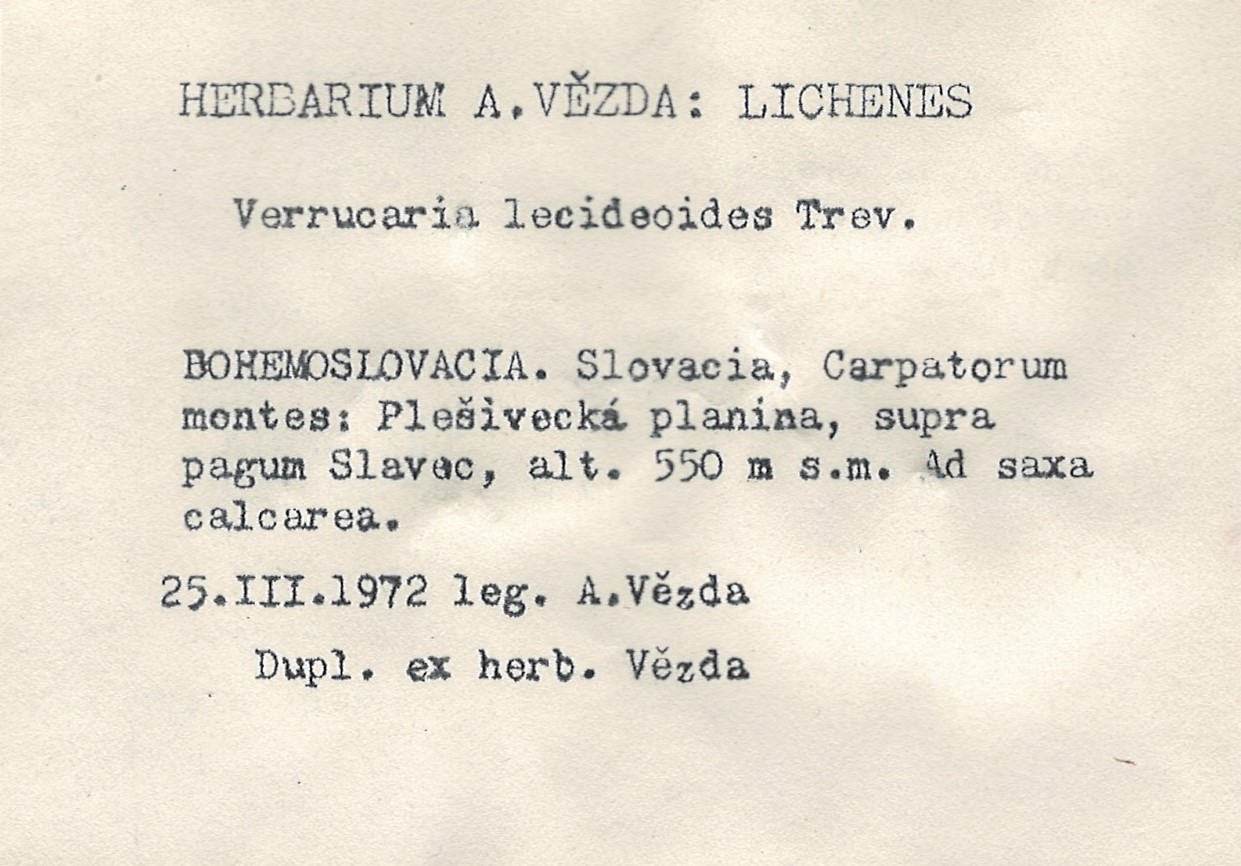 HERBARIUM A.VĚZDA: LICHENES

Verrucaria lecideoides Trev.

BOHEMOSLOVACIA. Slovacia, Carpatorum montes: Plešivecká planina, supra pagum Slavec, alt. 550 m s.m. Ad saxa calcarea.

25.III.1972 leg. A.Vězda

Dupl. ex herb. Vězda